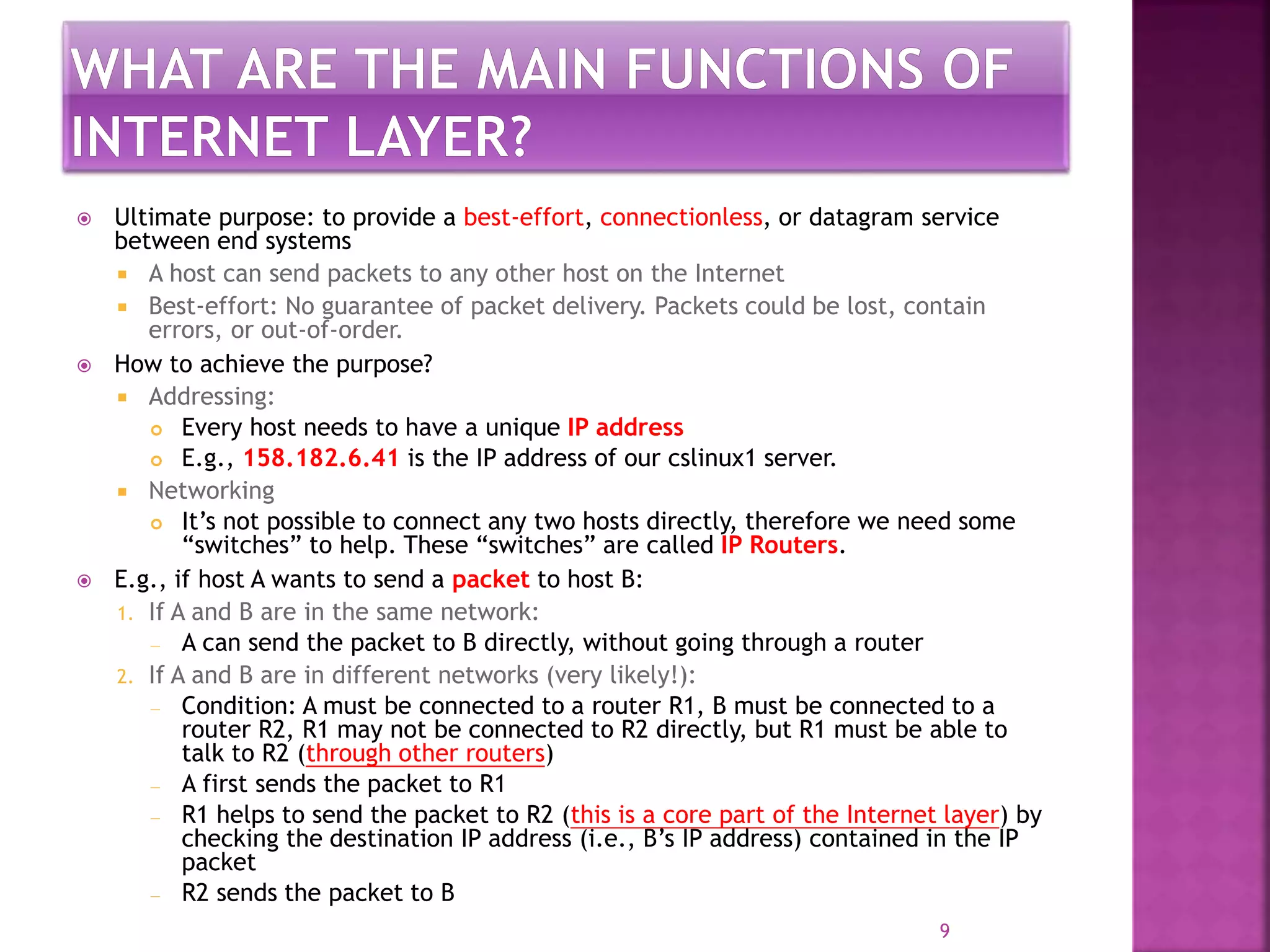 WHAT ARE THE MAIN FUNCTIONS OF INTERNET LAYER?

Ultimate purpose: to provide a best-effort, connectionless, or datagram service between end systems

A host can send packets to any other host on the Internet

Best-effort: No guarantee of packet delivery. Packets could be lost, contain errors, or out-of-order.

How to achieve the purpose?

Addressing:

Every host needs to have a unique IP address

E.g., 158.182.6.41 is the IP address of our cslinux1 server.

Networking

It’s not possible to connect any two hosts directly, therefore we need some “switches” to help. These “switches” are called IP Routers.

E.g., if host A wants to send a packet to host B:

1. If A and B are in the same network:

– A can send the packet to B directly, without going through a router

2. If A and B are in different networks (very likely!):

– Condition: A must be connected to a router R1, B must be connected to a router R2, R1 may not be connected to R2 directly, but R1 must be able to talk to R2 (through other routers)

– A first sends the packet to R1

– R1 helps to send the packet to R2 (this is a core part of the Internet layer) by checking the destination IP address (i.e., B’s IP address) contained in the IP packet

– R2 sends the packet to B

9